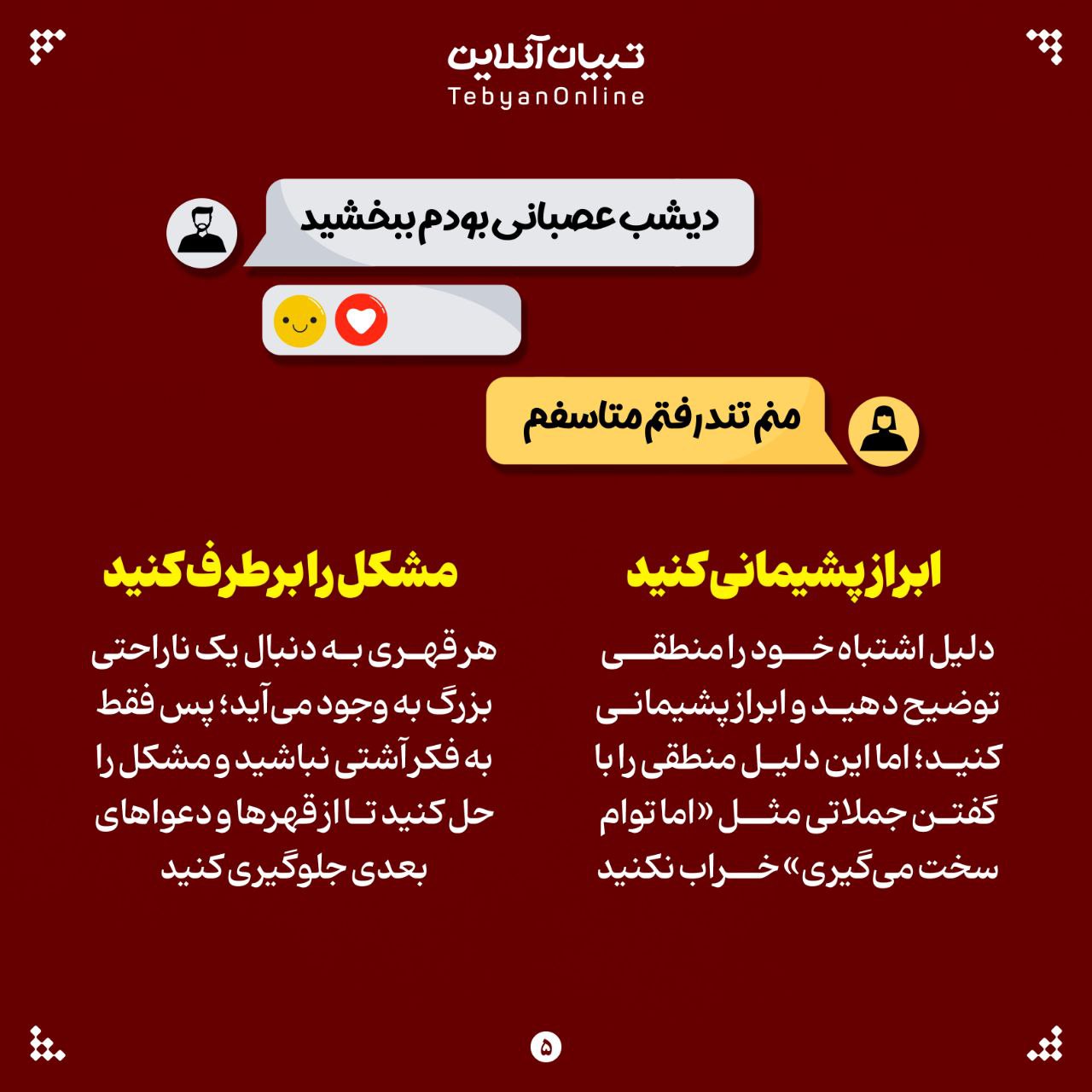 تبیان آنلاین
TebyanOnline

دیشب عصبانی بودم ببخشید

منم تند رفتم متاسفم

ابراز پشیمانی کنید

دلیل اشتباه خود را منطقی توضیح دهید و ابراز پشیمانی کنید؛ اما این دلیل منطقی را با گفتن جملاتی مثل «اما توام سخت می‌گیری» خراب نکنید

مشکل را برطرف کنید

هر قهری به دنبال یک ناراحتی بزرگ به وجود می‌آید؛ پس فقط به فکر آشتی نباشید و مشکل را حل کنید تا از قهرها و دعواهای بعدی جلوگیری کنید

۵